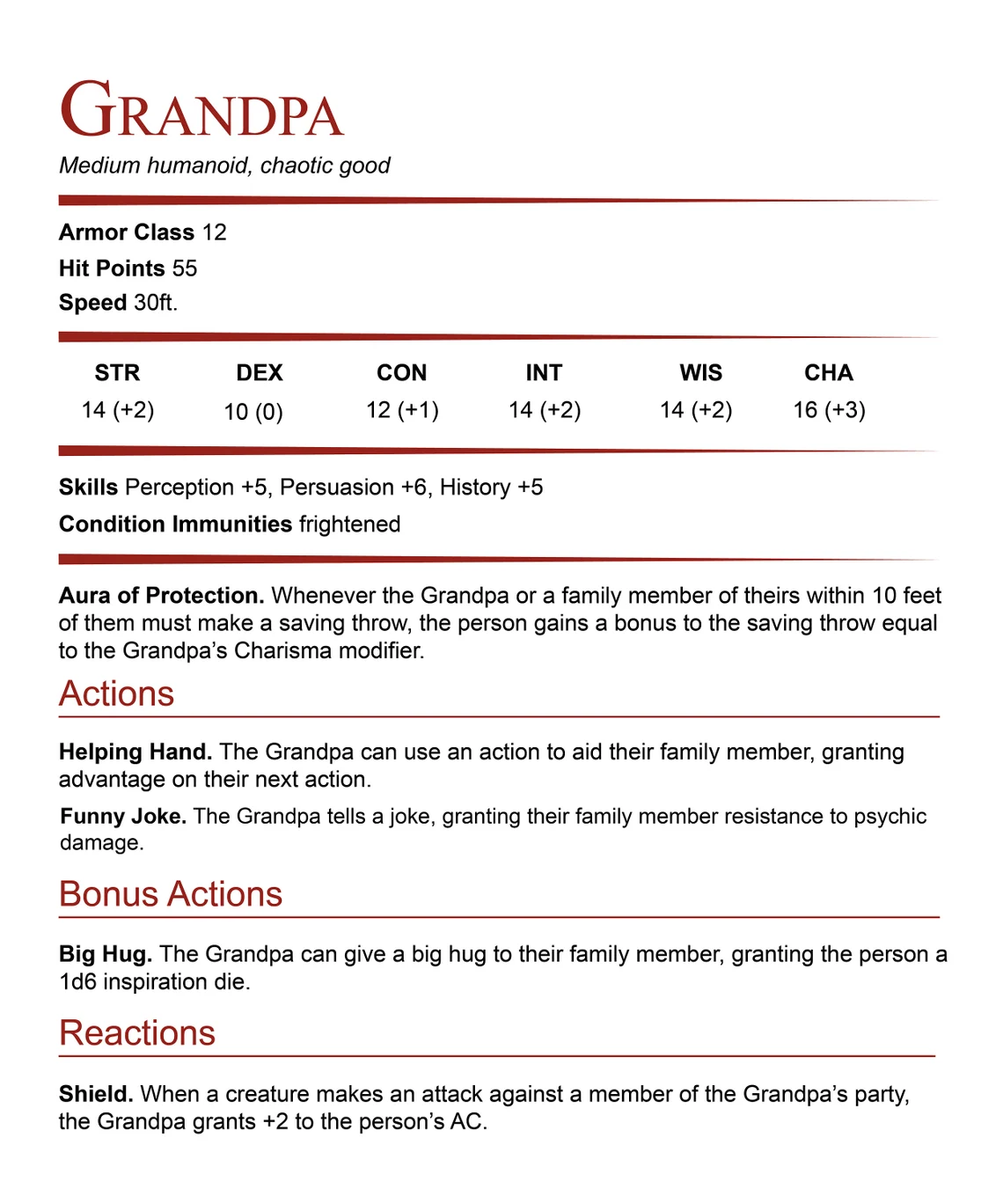 GRANDPA
Medium humanoid, chaotic good

Armor Class 12
Hit Points 55
Speed 30ft.

| STR | DEX | CON | INT | WIS | CHA |
|---|---|---|---|---|---|
| 14 (+2) | 10 (0) | 12 (+1) | 14 (+2) | 14 (+2) | 16 (+3) |

Skills Perception +5, Persuasion +6, History +5
Condition Immunities frightened

Aura of Protection. Whenever the Grandpa or a family member of theirs within 10 feet of them must make a saving throw, the person gains a bonus to the saving throw equal to the Grandpa's Charisma modifier.

Actions

Helping Hand. The Grandpa can use an action to aid their family member, granting advantage on their next action.

Funny Joke. The Grandpa tells a joke, granting their family member resistance to psychic damage.

Bonus Actions

Big Hug. The Grandpa can give a big hug to their family member, granting the person a 1d6 inspiration die.

Reactions

Shield. When a creature makes an attack against a member of the Grandpa's party, the Grandpa grants +2 to the person's AC.